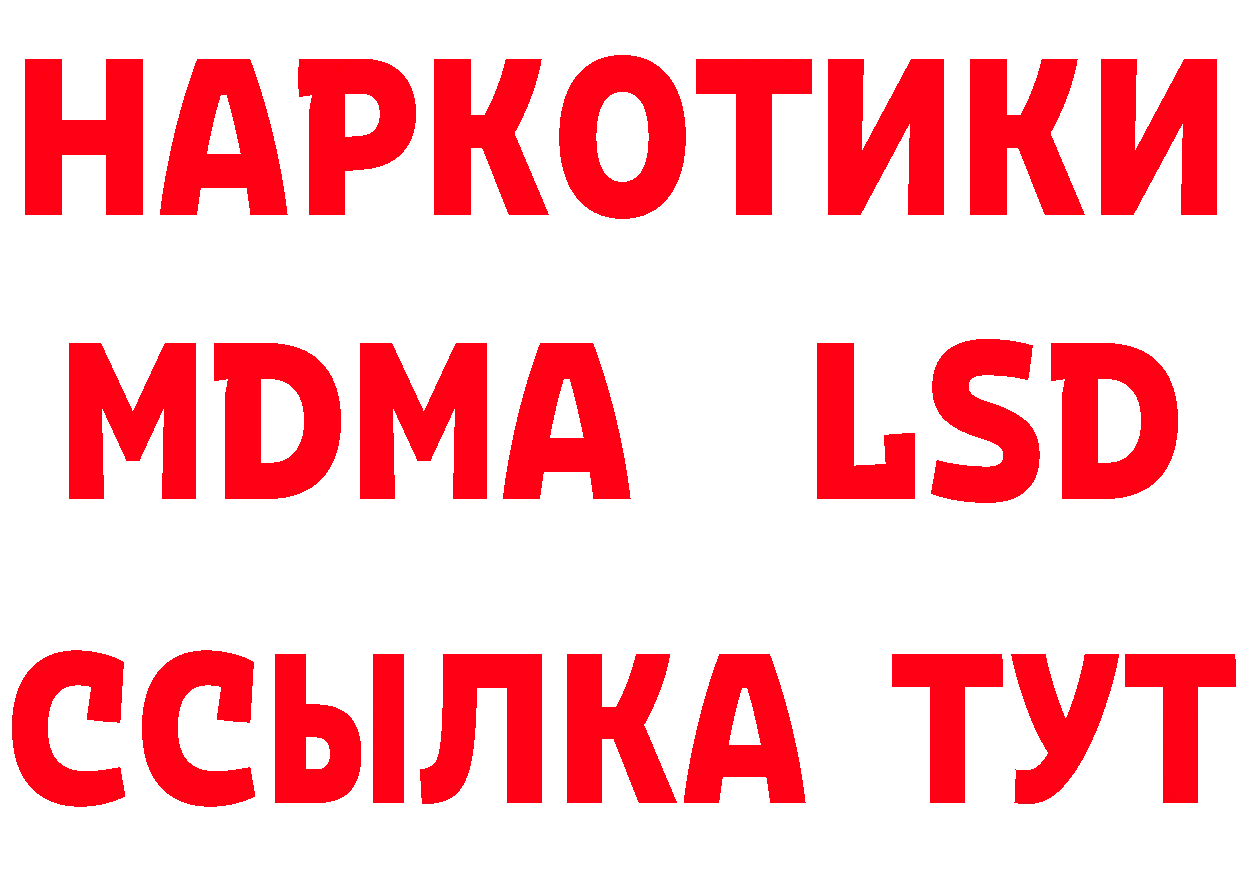 НАРКОТИКИ
MDMA LSD
ССЫЛКА ТУТ